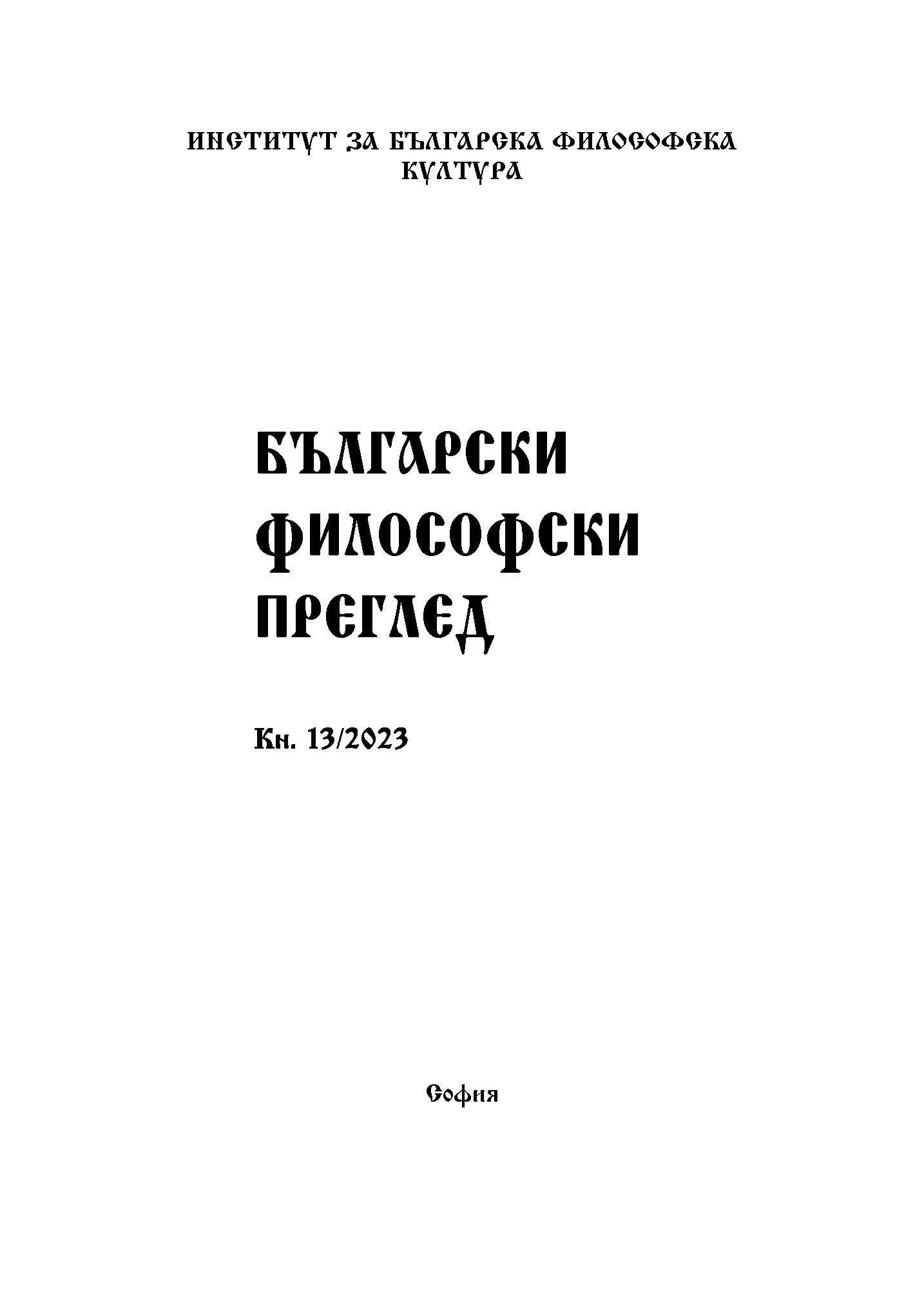 ИНСТИТУТ ЗА БЪЛГАРСКА ФИЛОСОФСКА КУЛТУРА

БЪЛГАРСКИ ФИЛОСОФСКИ ПРЕГЛЕД

Кн. 13/2023

София